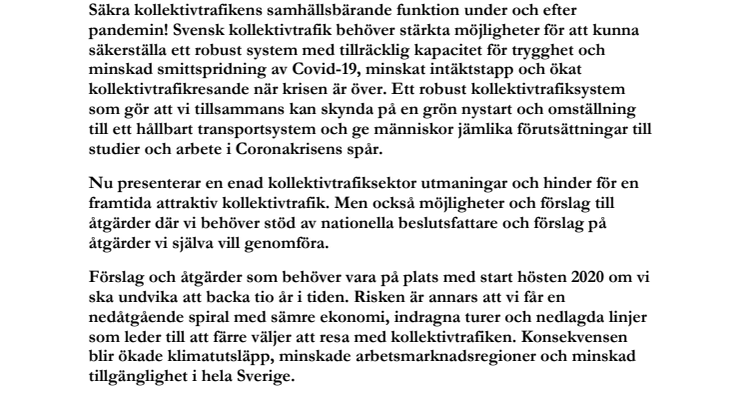 Säkra kollektivtrafikens samhällsbärande funktion under och efter pandemin! Svensk kollektivtrafik behöver stärkta möjligheter för att kunna säkerställa ett robust system med tillräcklig kapacitet för trygghet och minskad smittspridning av Covid-19, minskat intäktstapp och ökat kollektivtrafikresande när krisen är över. Ett robust kollektivtrafiksystem som gör att vi tillsammans kan skynda på en grön nystart och omställning till ett hållbart transportsystem och ge människor jämlika förutsättningar till studier och arbete i Coronakrisens spår.

Nu presenterar en enad kollektivtrafiksektor utmaningar och hinder för en framtida attraktiv kollektivtrafik. Men också möjligheter och förslag till åtgärder där vi behöver stöd av nationella beslutsfattare och förslag på åtgärder vi själva vill genomföra.

Förslag och åtgärder som behöver vara på plats med start hösten 2020 om vi ska undvika att backa tio år i tiden. Risken är annars att vi får en nedåtgående spiral med sämre ekonomi, indragna turer och nedlagda linjer som leder till att färre väljer att resa med kollektivtrafiken. Konsekvensen blir ökade klimatutsläpp, minskade arbetsmarknadsregioner och minskad tillgänglighet i hela Sverige.